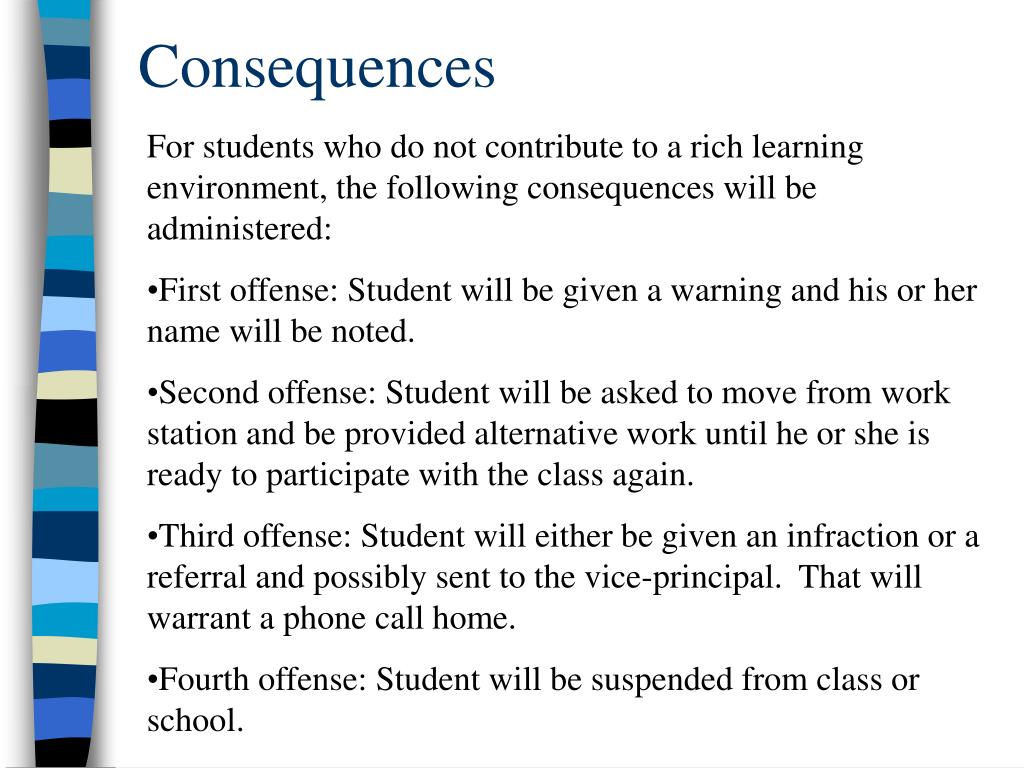 Consequences

For students who do not contribute to a rich learning environment, the following consequences will be administered:

•First offense: Student will be given a warning and his or her name will be noted.

•Second offense: Student will be asked to move from work station and be provided alternative work until he or she is ready to participate with the class again.

•Third offense: Student will either be given an infraction or a referral and possibly sent to the vice-principal. That will warrant a phone call home.

•Fourth offense: Student will be suspended from class or school.